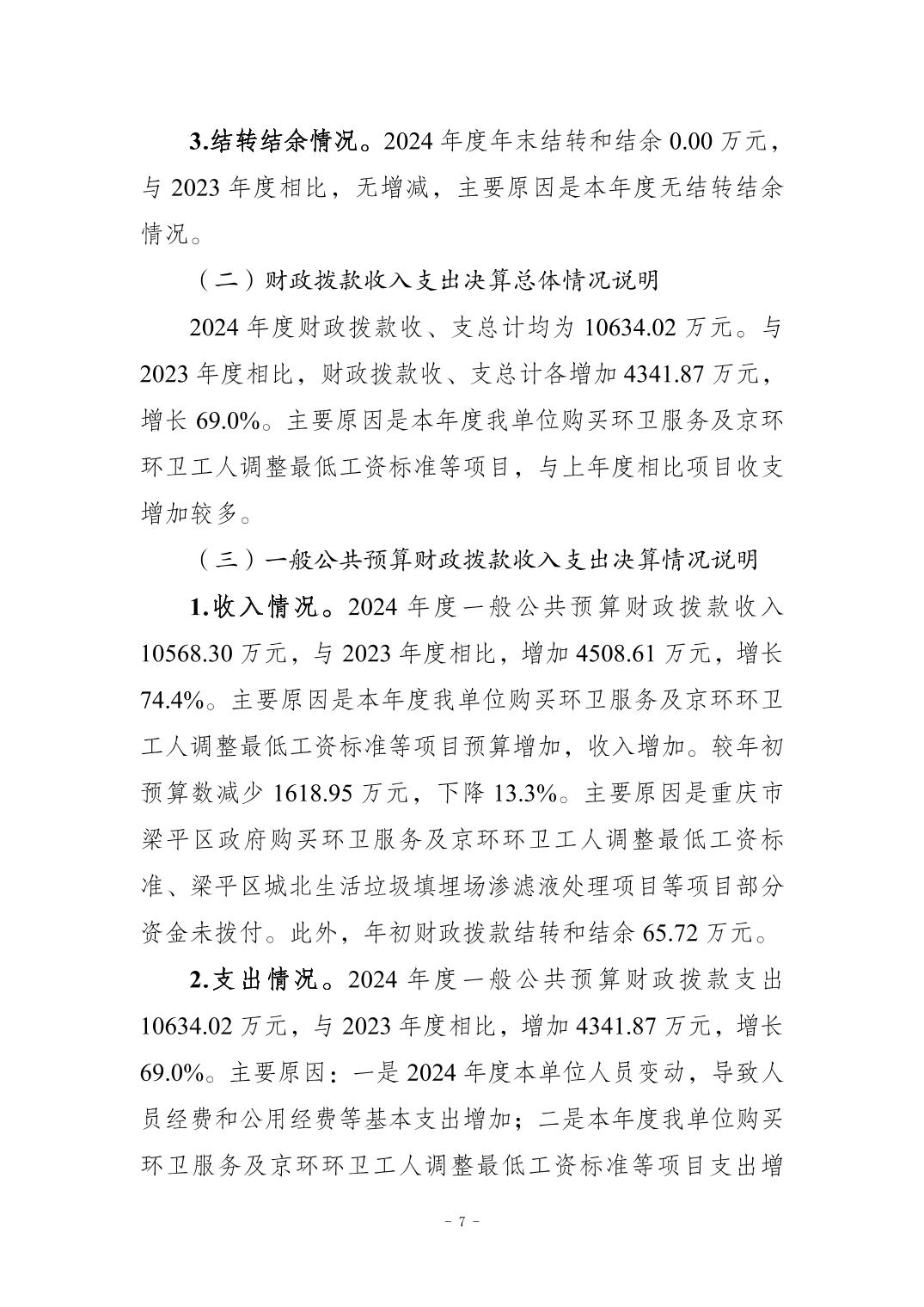 3.结转结余情况。2024 年度年末结转和结余 0.00 万元，与 2023 年度相比，无增减，主要原因是本年度无结转结余情况。

（二）财政拨款收入支出决算总体情况说明

2024 年度财政拨款收、支总计均为 10634.02 万元。与 2023 年度相比，财政拨款收、支总计各增加 4341.87 万元，增长 69.0%。主要原因是本年度我单位购买环卫服务及京环环卫工人调整最低工资标准等项目，与上年度相比项目收支增加较多。

（三）一般公共预算财政拨款收入支出决算情况说明

1.收入情况。2024 年度一般公共预算财政拨款收入 10568.30 万元，与 2023 年度相比，增加 4508.61 万元，增长 74.4%。主要原因是本年度我单位购买环卫服务及京环环卫工人调整最低工资标准等项目预算增加，收入增加。较年初预算数减少 1618.95 万元，下降 13.3%。主要原因是重庆市梁平区政府购买环卫服务及京环环卫工人调整最低工资标准、梁平区城北生活垃圾填埋场渗滤液处理项目等项目部分资金未拨付。此外，年初财政拨款结转和结余 65.72 万元。

2.支出情况。2024 年度一般公共预算财政拨款支出 10634.02 万元，与 2023 年度相比，增加 4341.87 万元，增长 69.0%。主要原因：一是 2024 年度本单位人员变动，导致人员经费和公用经费等基本支出增加；二是本年度我单位购买环卫服务及京环环卫工人调整最低工资标准等项目支出增

- 7 -